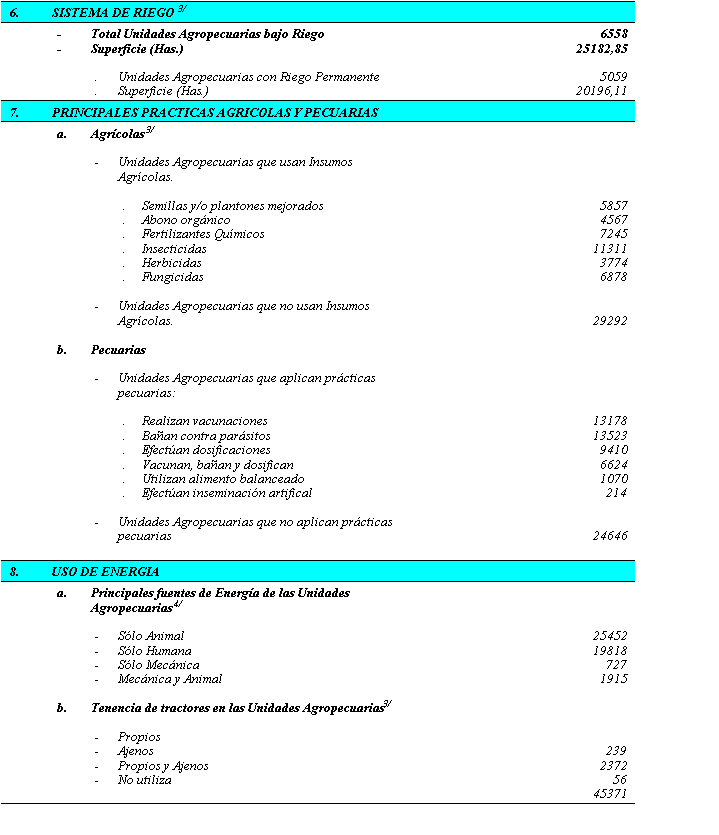 6. SISTEMA DE RIEGO $^{3/}$

- Total Unidades Agropecuarias bajo Riego 6558
- Superficie (Has.) 25182,85

. Unidades Agropecuarias con Riego Permanente 5059
. Superficie (Has.) 20196,11

7. PRINCIPALES PRACTICAS AGRICOLAS Y PECUARIAS

a. Agrícolas$^{3/}$

- Unidades Agropecuarias que usan Insumos Agrícolas.

. Semillas y/o plantones mejorados 5857
. Abono orgánico 4567
. Fertilizantes Químicos 7245
. Insecticidas 11311
. Herbicidas 3774
. Fungicidas 6878

- Unidades Agropecuarias que no usan Insumos Agrícolas. 29292

b. Pecuarias

- Unidades Agropecuarias que aplican prácticas pecuarias:

. Realizan vacunaciones 13178
. Bañan contra parásitos 13523
. Efectúan dosificaciones 9410
. Vacunan, bañan y dosifican 6624
. Utilizan alimento balanceado 1070
. Efectúan inseminación artifical 214

- Unidades Agropecuarias que no aplican prácticas pecuarias 24646

8. USO DE ENERGIA

a. Principales fuentes de Energía de las Unidades Agropecuarias$^{4/}$

- Sólo Animal 25452
- Sólo Humana 19818
- Sólo Mecánica 727
- Mecánica y Animal 1915

b. Tenencia de tractores en las Unidades Agropecuarias$^{3/}$

- Propios
- Ajenos 239
- Propios y Ajenos 2372
- No utiliza 56
45371